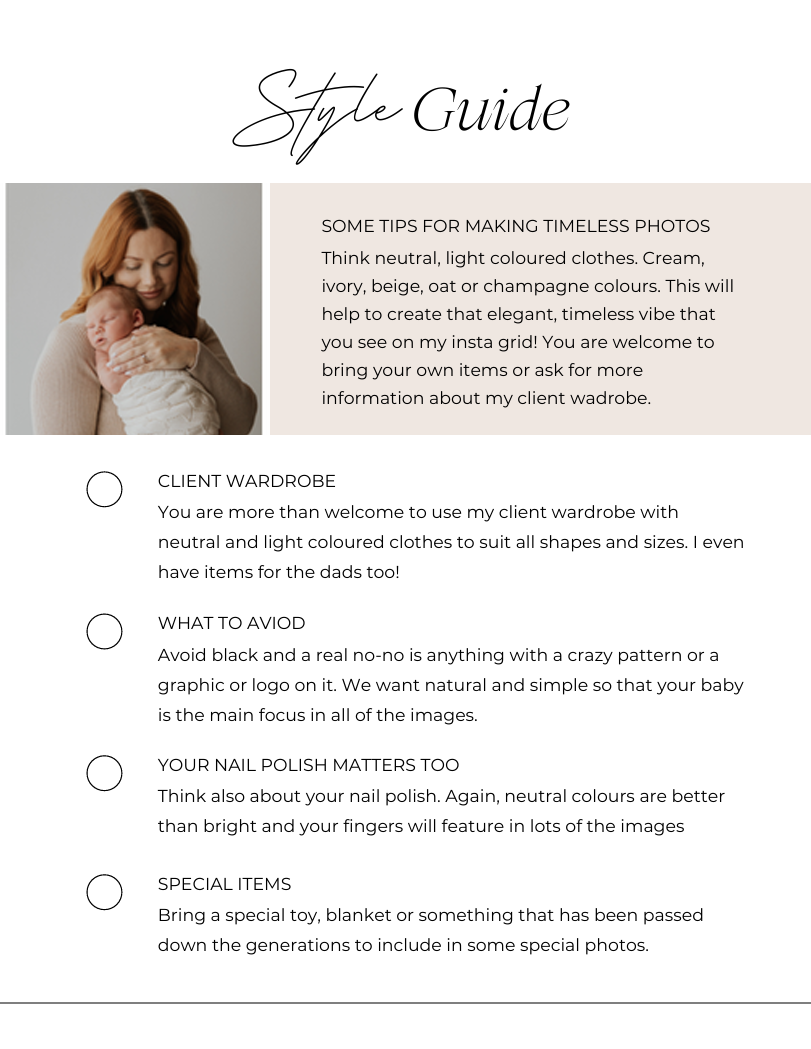 Style Guide

SOME TIPS FOR MAKING TIMELESS PHOTOS
Think neutral, light coloured clothes. Cream, ivory, beige, oat or champagne colours. This will help to create that elegant, timeless vibe that you see on my insta grid! You are welcome to bring your own items or ask for more information about my client wadrobe.

CLIENT WARDROBE
You are more than welcome to use my client wardrobe with neutral and light coloured clothes to suit all shapes and sizes. I even have items for the dads too!

WHAT TO AVIOD
Avoid black and a real no-no is anything with a crazy pattern or a graphic or logo on it. We want natural and simple so that your baby is the main focus in all of the images.

YOUR NAIL POLISH MATTERS TOO
Think also about your nail polish. Again, neutral colours are better than bright and your fingers will feature in lots of the images

SPECIAL ITEMS
Bring a special toy, blanket or something that has been passed down the generations to include in some special photos.